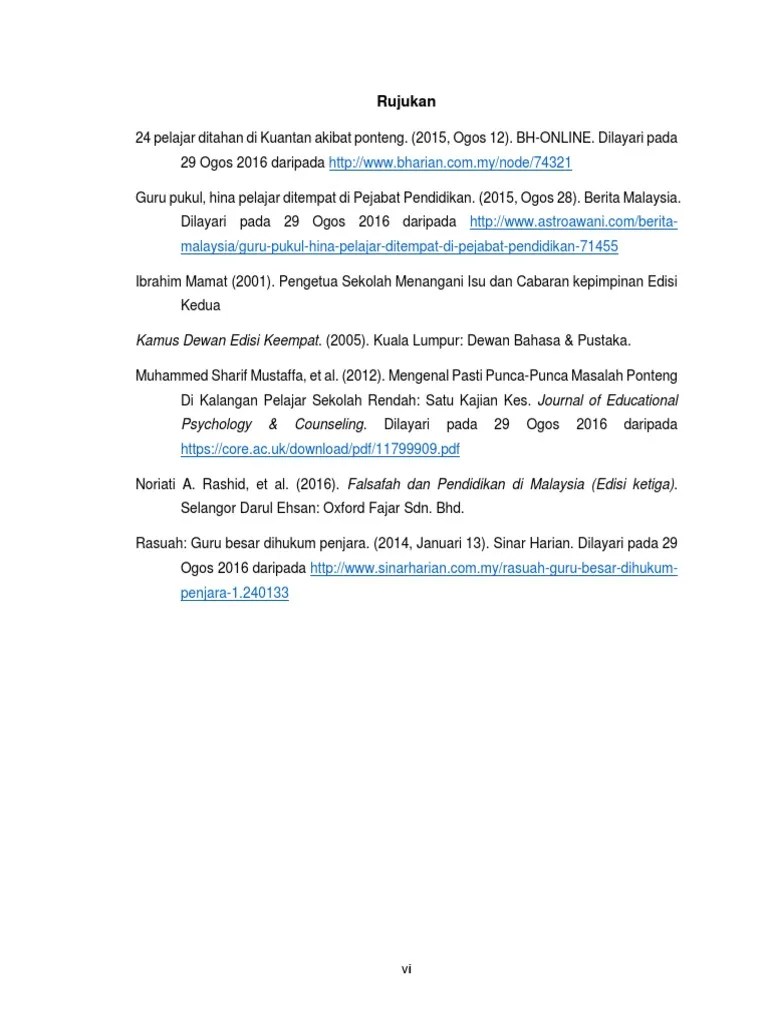 Rujukan

24 pelajar ditahan di Kuantan akibat ponteng. (2015, Ogos 12). BH-ONLINE. Dilayari pada 29 Ogos 2016 daripada http://www.bharian.com.my/node/74321

Guru pukul, hina pelajar ditempat di Pejabat Pendidikan. (2015, Ogos 28). Berita Malaysia. Dilayari pada 29 Ogos 2016 daripada http://www.astroawani.com/berita-malaysia/guru-pukul-hina-pelajar-ditempat-di-pejabat-pendidikan-71455

Ibrahim Mamat (2001). Pengetua Sekolah Menangani Isu dan Cabaran kepimpinan Edisi Kedua

Kamus Dewan Edisi Keempat. (2005). Kuala Lumpur: Dewan Bahasa & Pustaka.

Muhammed Sharif Mustaffa, et al. (2012). Mengenal Pasti Punca-Punca Masalah Ponteng Di Kalangan Pelajar Sekolah Rendah: Satu Kajian Kes. Journal of Educational Psychology & Counseling. Dilayari pada 29 Ogos 2016 daripada https://core.ac.uk/download/pdf/11799909.pdf

Noriati A. Rashid, et al. (2016). Falsafah dan Pendidikan di Malaysia (Edisi ketiga). Selangor Darul Ehsan: Oxford Fajar Sdn. Bhd.

Rasuah: Guru besar dihukum penjara. (2014, Januari 13). Sinar Harian. Dilayari pada 29 Ogos 2016 daripada http://www.sinarharian.com.my/rasuah-guru-besar-dihukum-penjara-1.240133

vi